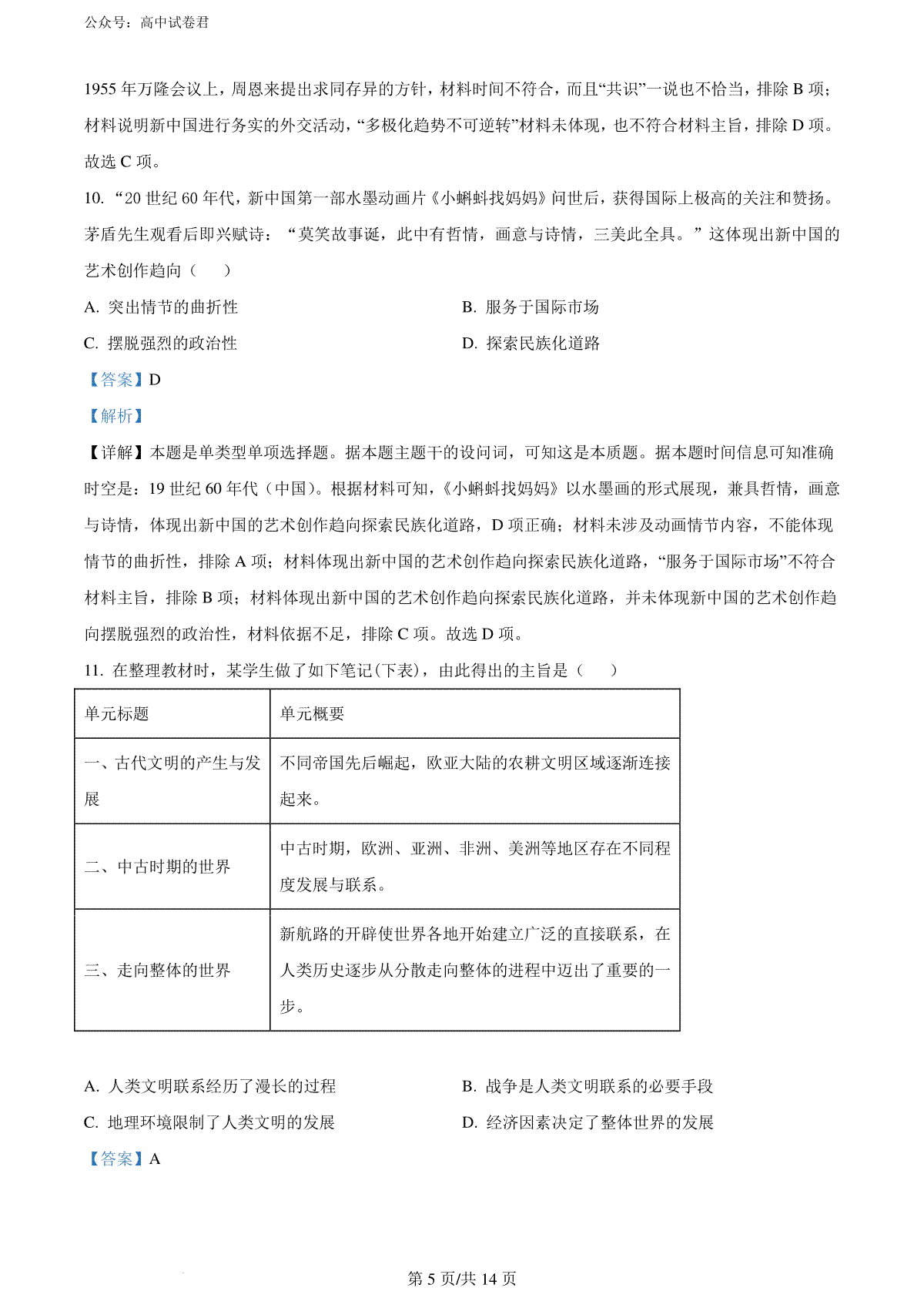 公众号：高中试卷君

1955 年万隆会议上，周恩来提出求同存异的方针，材料时间不符合，而且“共识”一说也不恰当，排除 B 项；材料说明新中国进行务实的外交活动，“多极化趋势不可逆转”材料未体现，也不符合材料主旨，排除 D 项。故选 C 项。

10. “20 世纪 60 年代，新中国第一部水墨动画片《小蝌蚪找妈妈》问世后，获得国际上极高的关注和赞扬。茅盾先生观看后即兴赋诗：“莫笑故事诞，此中有哲情，画意与诗情，三美此全具。”这体现出新中国的艺术创作趋向（　　）

A. 突出情节的曲折性

B. 服务于国际市场

C. 摆脱强烈的政治性

D. 探索民族化道路

【答案】D

【解析】

【详解】本题是单类型单项选择题。据本题主题干的设问词，可知这是本质题。据本题时间信息可知准确时空是：19 世纪 60 年代（中国）。根据材料可知，《小蝌蚪找妈妈》以水墨画的形式展现，兼具哲情，画意与诗情，体现出新中国的艺术创作趋向探索民族化道路，D 项正确；材料未涉及动画情节内容，不能体现情节的曲折性，排除 A 项；材料体现出新中国的艺术创作趋向探索民族化道路，“服务于国际市场”不符合材料主旨，排除 B 项；材料体现出新中国的艺术创作趋向探索民族化道路，并未体现新中国的艺术创作趋向摆脱强烈的政治性，材料依据不足，排除 C 项。故选 D 项。

11. 在整理教材时，某学生做了如下笔记(下表)，由此得出的主旨是（　　）

| 单元标题 | 单元概要 |
|---|---|
| 一、古代文明的产生与发展 | 不同帝国先后崛起，欧亚大陆的农耕文明区域逐渐连接起来。 |
| 二、中古时期的世界 | 中古时期，欧洲、亚洲、非洲、美洲等地区存在不同程度发展与联系。 |
| 三、走向整体的世界 | 新航路的开辟使世界各地开始建立广泛的直接联系，在人类历史逐步从分散走向整体的进程中迈出了重要的一步。 |

A. 人类文明联系经历了漫长的过程

B. 战争是人类文明联系的必要手段

C. 地理环境限制了人类文明的发展

D. 经济因素决定了整体世界的发展

【答案】A

第 5 页/共 14 页